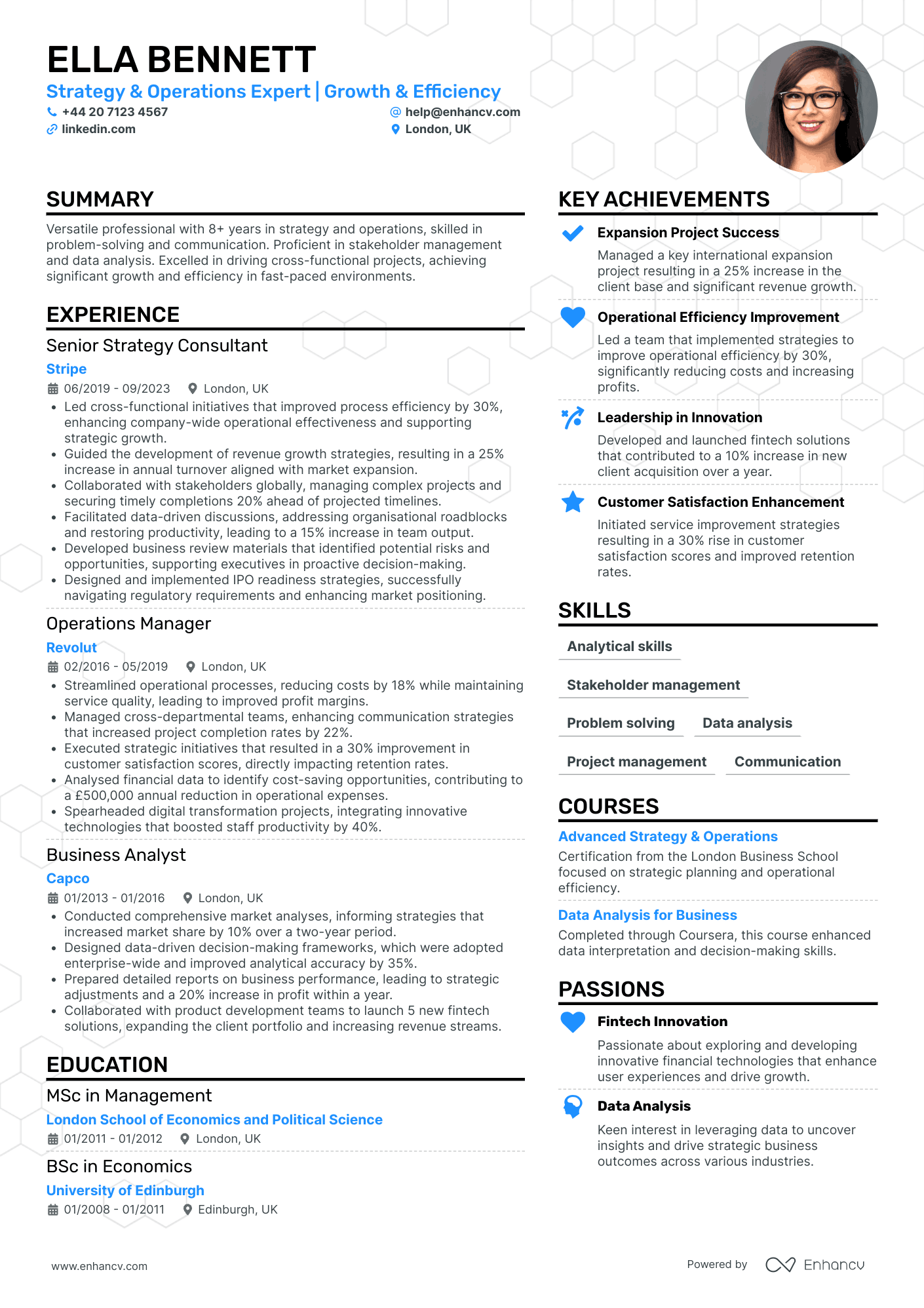 ELLA BENNETT
Strategy & Operations Expert | Growth & Efficiency
+44 20 7123 4567
help@enhancv.com
linkedin.com
London, UK

SUMMARY
Versatile professional with 8+ years in strategy and operations, skilled in problem-solving and communication. Proficient in stakeholder management and data analysis. Excelled in driving cross-functional projects, achieving significant growth and efficiency in fast-paced environments.

EXPERIENCE
Senior Strategy Consultant
Stripe
06/2019 - 09/2023 London, UK
• Led cross-functional initiatives that improved process efficiency by 30%, enhancing company-wide operational effectiveness and supporting strategic growth.
• Guided the development of revenue growth strategies, resulting in a 25% increase in annual turnover aligned with market expansion.
• Collaborated with stakeholders globally, managing complex projects and securing timely completions 20% ahead of projected timelines.
• Facilitated data-driven discussions, addressing organisational roadblocks and restoring productivity, leading to a 15% increase in team output.
• Developed business review materials that identified potential risks and opportunities, supporting executives in proactive decision-making.
• Designed and implemented IPO readiness strategies, successfully navigating regulatory requirements and enhancing market positioning.

Operations Manager
Revolut
02/2016 - 05/2019 London, UK
• Streamlined operational processes, reducing costs by 18% while maintaining service quality, leading to improved profit margins.
• Managed cross-departmental teams, enhancing communication strategies that increased project completion rates by 22%.
• Executed strategic initiatives that resulted in a 30% improvement in customer satisfaction scores, directly impacting retention rates.
• Analysed financial data to identify cost-saving opportunities, contributing to a £500,000 annual reduction in operational expenses.
• Spearheaded digital transformation projects, integrating innovative technologies that boosted staff productivity by 40%.

Business Analyst
Capco
01/2013 - 01/2016 London, UK
• Conducted comprehensive market analyses, informing strategies that increased market share by 10% over a two-year period.
• Designed data-driven decision-making frameworks, which were adopted enterprise-wide and improved analytical accuracy by 35%.
• Prepared detailed reports on business performance, leading to strategic adjustments and a 20% increase in profit within a year.
• Collaborated with product development teams to launch 5 new fintech solutions, expanding the client portfolio and increasing revenue streams.

EDUCATION
MSc in Management
London School of Economics and Political Science
01/2011 - 01/2012 London, UK
BSc in Economics
University of Edinburgh
01/2008 - 01/2011 Edinburgh, UK

KEY ACHIEVEMENTS
Expansion Project Success
Managed a key international expansion project resulting in a 25% increase in the client base and significant revenue growth.
Operational Efficiency Improvement
Led a team that implemented strategies to improve operational efficiency by 30%, significantly reducing costs and increasing profits.
Leadership in Innovation
Developed and launched fintech solutions that contributed to a 10% increase in new client acquisition over a year.
Customer Satisfaction Enhancement
Initiated service improvement strategies resulting in a 30% rise in customer satisfaction scores and improved retention rates.

SKILLS
Analytical skills
Stakeholder management
Problem solving
Data analysis
Project management
Communication

COURSES
Advanced Strategy & Operations
Certification from the London Business School focused on strategic planning and operational efficiency.
Data Analysis for Business
Completed through Coursera, this course enhanced data interpretation and decision-making skills.

PASSIONS
Fintech Innovation
Passionate about exploring and developing innovative financial technologies that enhance user experiences and drive growth.
Data Analysis
Keen interest in leveraging data to uncover insights and drive strategic business outcomes across various industries.

www.enhancv.com
Powered by Enhancv